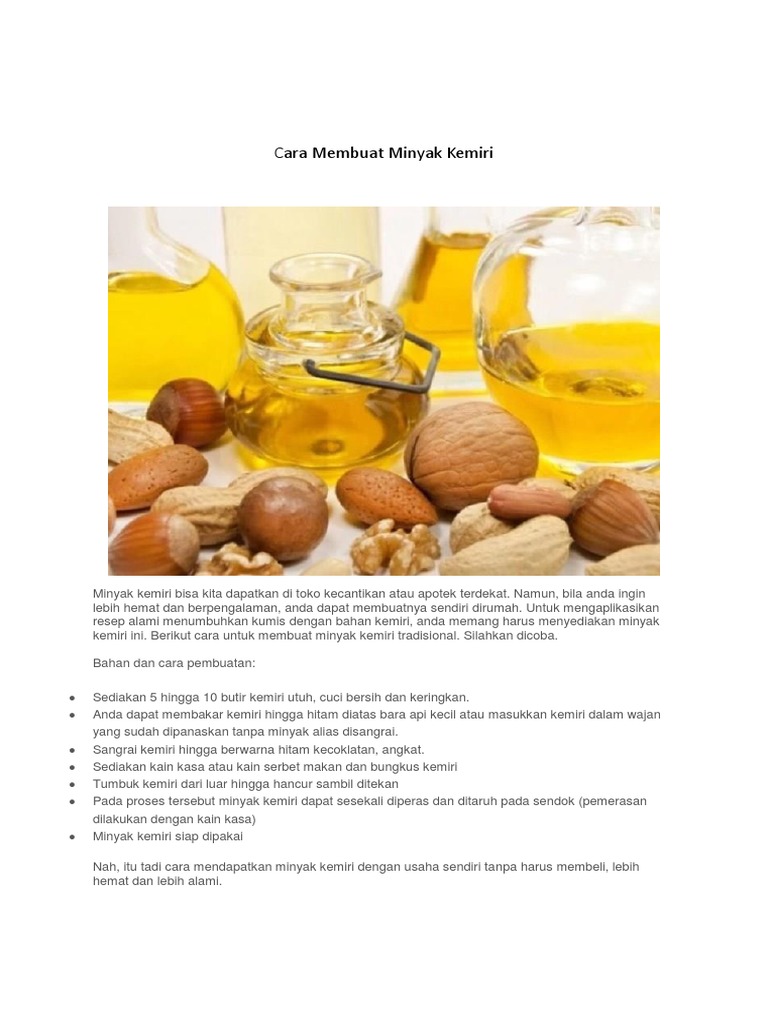 Cara Membuat Minyak Kemiri

Minyak kemiri bisa kita dapatkan di toko kecantikan atau apotek terdekat. Namun, bila anda ingin lebih hemat dan berpengalaman, anda dapat membuatnya sendiri dirumah. Untuk mengaplikasikan resep alami menumbuhkan kumis dengan bahan kemiri, anda memang harus menyediakan minyak kemiri ini. Berikut cara untuk membuat minyak kemiri tradisional. Silahkan dicoba.

Bahan dan cara pembuatan:

• Sediakan 5 hingga 10 butir kemiri utuh, cuci bersih dan keringkan.
• Anda dapat membakar kemiri hingga hitam diatas bara api kecil atau masukkan kemiri dalam wajan yang sudah dipanaskan tanpa minyak alias disangrai.
• Sangrai kemiri hingga berwarna hitam kecoklatan, angkat.
• Sediakan kain kasa atau kain serbet makan dan bungkus kemiri
• Tumbuk kemiri dari luar hingga hancur sambil ditekan
• Pada proses tersebut minyak kemiri dapat sesekali diperas dan ditaruh pada sendok (pemerasan dilakukan dengan kain kasa)
• Minyak kemiri siap dipakai

Nah, itu tadi cara mendapatkan minyak kemiri dengan usaha sendiri tanpa harus membeli, lebih hemat dan lebih alami.